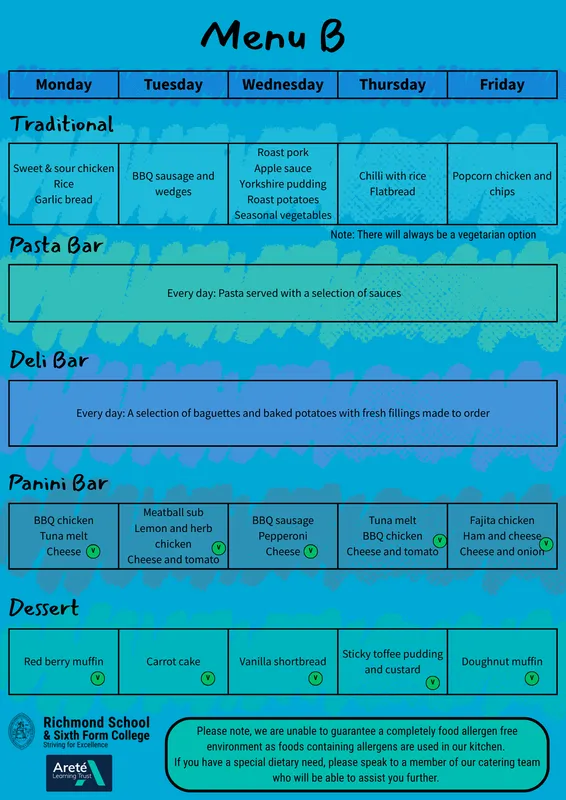 Menu B

| Monday | Tuesday | Wednesday | Thursday | Friday |
|---|---|---|---|---|

Traditional

| Sweet & sour chicken Rice Garlic bread | BBQ sausage and wedges | Roast pork Apple sauce Yorkshire pudding Roast potatoes Seasonal vegetables | Chilli with rice Flatbread | Popcorn chicken and chips |
|---|---|---|---|---|

Note: There will always be a vegetarian option

Pasta Bar

Every day: Pasta served with a selection of sauces

Deli Bar

Every day: A selection of baguettes and baked potatoes with fresh fillings made to order

Panini Bar

| BBQ chicken Tuna melt Cheese V | Meatball sub Lemon and herb chicken Cheese and tomato V | BBQ sausage Pepperoni Cheese V | Tuna melt BBQ chicken Cheese and tomato V | Fajita chicken Ham and cheese Cheese and onion V |
|---|---|---|---|---|

Dessert

| Red berry muffin V | Carrot cake V | Vanilla shortbread V | Sticky toffee pudding and custard V | Doughnut muffin V |
|---|---|---|---|---|

Richmond School & Sixth Form College
Striving for Excellence

Areté Learning Trust

Please note, we are unable to guarantee a completely food allergen free environment as foods containing allergens are used in our kitchen.
If you have a special dietary need, please speak to a member of our catering team who will be able to assist you further.